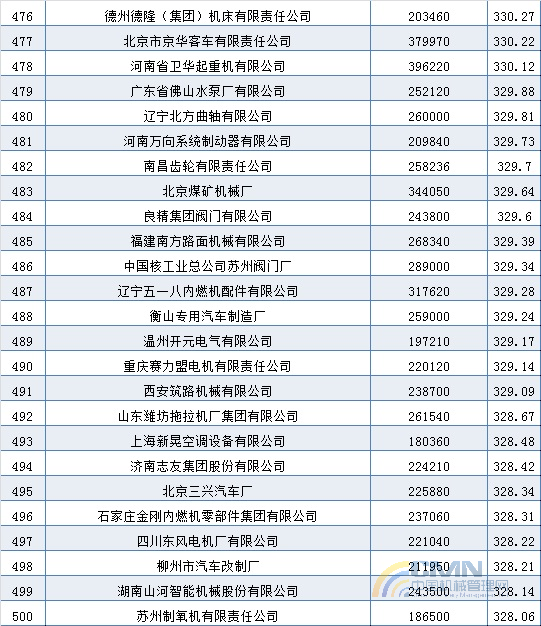 | 476 | 德州德隆（集团）机床有限责任公司 | 203460 | 330.27 |
|---|---|---|---|
| 477 | 北京市京华客车有限责任公司 | 379970 | 330.22 |
| 478 | 河南省卫华起重机有限公司 | 396220 | 330.12 |
| 479 | 广东省佛山水泵厂有限公司 | 252120 | 329.88 |
| 480 | 辽宁北方曲轴有限公司 | 260000 | 329.81 |
| 481 | 河南万向系统制动器有限公司 | 209840 | 329.73 |
| 482 | 南昌齿轮有限责任公司 | 258236 | 329.7 |
| 483 | 北京煤矿机械厂 | 344050 | 329.64 |
| 484 | 良精集团阀门有限公司 | 243800 | 329.6 |
| 485 | 福建南方路面机械有限公司 | 268340 | 329.39 |
| 486 | 中国核工业总公司苏州阀门厂 | 289000 | 329.34 |
| 487 | 辽宁五一八内燃机配件有限公司 | 317620 | 329.28 |
| 488 | 衡山专用汽车制造厂 | 259000 | 329.24 |
| 489 | 温州开元电气有限公司 | 197210 | 329.17 |
| 490 | 重庆赛力盟电机有限责任公司 | 220120 | 329.14 |
| 491 | 西安筑路机械有限公司 | 238700 | 329.09 |
| 492 | 山东潍坊拖拉机厂集团有限公司 | 261540 | 328.67 |
| 493 | 上海新晃空调设备有限公司 | 180360 | 328.48 |
| 494 | 济南志友集团股份有限公司 | 224210 | 328.42 |
| 495 | 北京三兴汽车厂 | 225880 | 328.34 |
| 496 | 石家庄金刚内燃机零部件集团有限公司 | 237060 | 328.31 |
| 497 | 四川东风电机厂有限公司 | 221040 | 328.22 |
| 498 | 柳州市汽车改制厂 | 211950 | 328.21 |
| 499 | 湖南山河智能机械股份有限公司 | 243500 | 328.14 |
| 500 | 苏州制氧机有限责任公司 | 186500 | 328.06 |

CMN 中国机械管理网